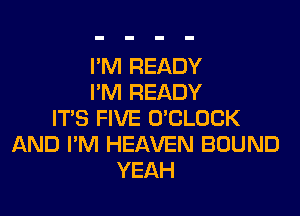 - - - -

I'M READY
I'M READY
IT'S FIVE O'CLOCK
AND I'M HEAVEN BOUND
YEAH